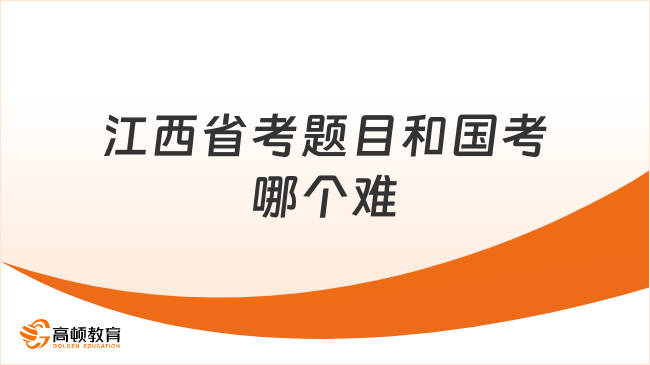 江西省考题目和国考哪个难

高顿教育
GOLDEN EDUCATION